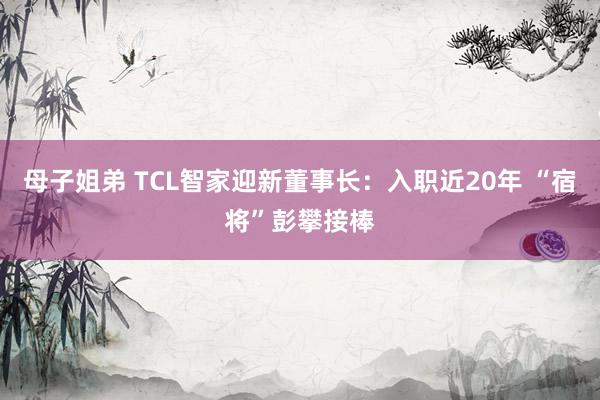 母子姐弟 TCL智家迎新董事长：入职近20年 “宿将”彭攀接棒